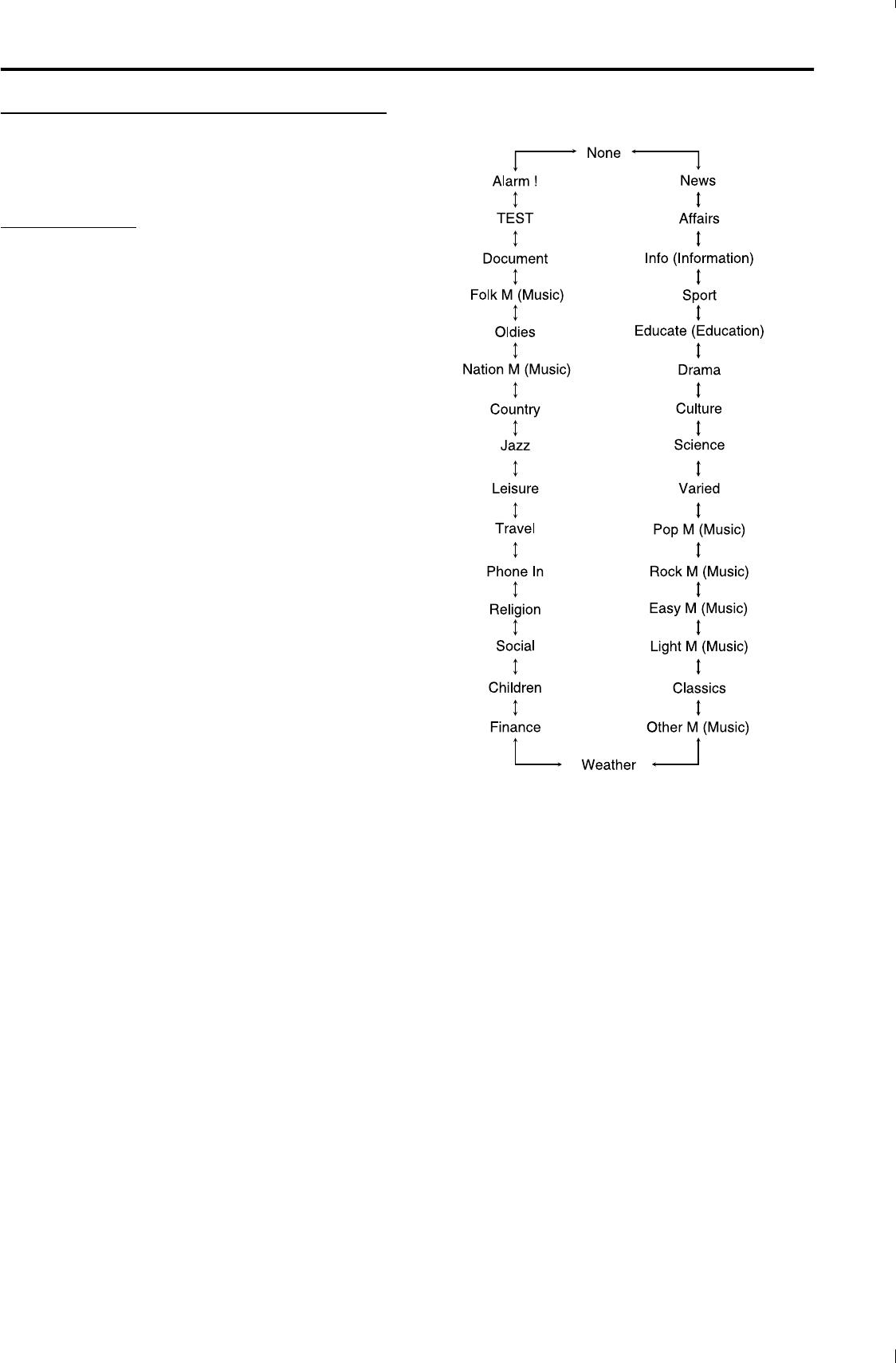 None

Alarm !
TEST
Document
Folk M (Music)
Oldies
Nation M (Music)
Country
Jazz
Leisure
Travel
Phone In
Religion
Social
Children
Finance

News
Affairs
Info (Information)
Sport
Educate (Education)
Drama
Culture
Science
Varied
Pop M (Music)
Rock M (Music)
Easy M (Music)
Light M (Music)
Classics
Other M (Music)

Weather